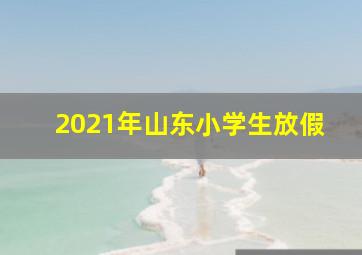 2021年山东小学生放假